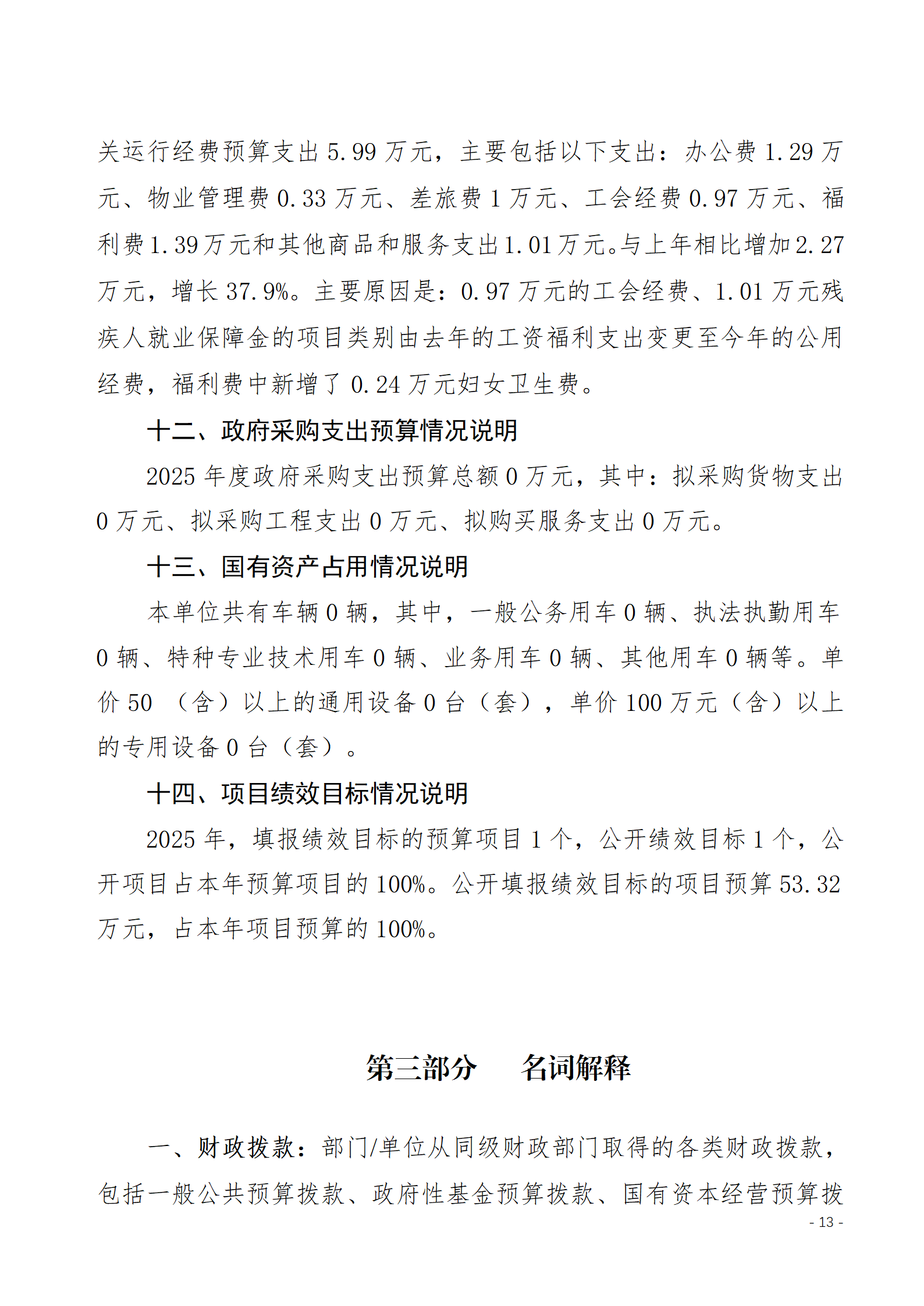 关运行经费预算支出 5.99 万元，主要包括以下支出：办公费 1.29 万元、物业管理费 0.33 万元、差旅费 1 万元、工会经费 0.97 万元、福利费 1.39 万元和其他商品和服务支出 1.01 万元。与上年相比增加 2.27 万元，增长 37.9%。主要原因是：0.97 万元的工会经费、1.01 万元残疾人就业保障金的项目类别由去年的工资福利支出变更至今年的公用经费，福利费中新增了 0.24 万元妇女卫生费。

十二、政府采购支出预算情况说明

2025 年度政府采购支出预算总额 0 万元，其中：拟采购货物支出 0 万元、拟采购工程支出 0 万元、拟购买服务支出 0 万元。

十三、国有资产占用情况说明

本单位共有车辆 0 辆，其中，一般公务用车 0 辆、执法执勤用车 0 辆、特种专业技术用车 0 辆、业务用车 0 辆、其他用车 0 辆等。单价 50 （含）以上的通用设备 0 台（套），单价 100 万元（含）以上的专用设备 0 台（套）。

十四、项目绩效目标情况说明

2025 年，填报绩效目标的预算项目 1 个，公开绩效目标 1 个，公开项目占本年预算项目的 100%。公开填报绩效目标的项目预算 53.32 万元，占本年项目预算的 100%。

第三部分 名词解释

一、财政拨款：部门/单位从同级财政部门取得的各类财政拨款，包括一般公共预算拨款、政府性基金预算拨款、国有资本经营预算拨

- 13 -